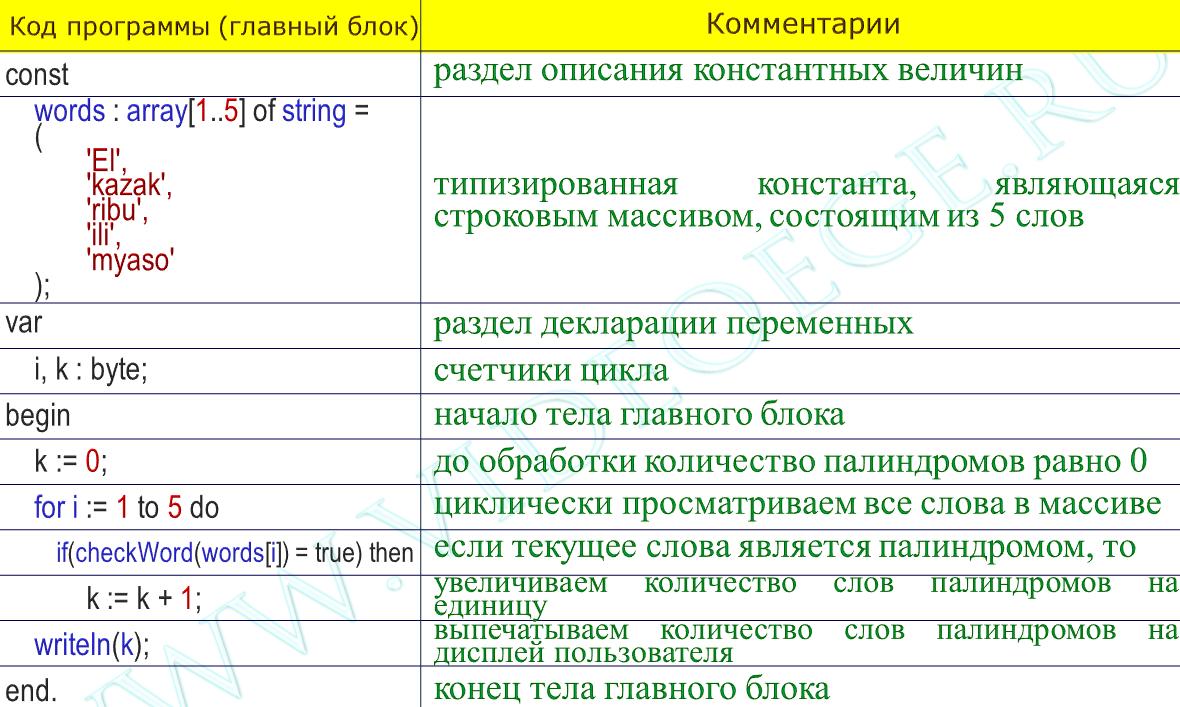 | Код программы (главный блок) | Комментарии |
|---|---|
| const | раздел описания константных величин |
| words : array[1..5] of string = ( 'El', 'kazak', 'ribu', 'ili', 'myaso' ); | типизированная константа, являющаяся строковым массивом, состоящим из 5 слов |
| var | раздел декларации переменных |
| i, k : byte; | счетчики цикла |
| begin | начало тела главного блока |
| k := 0; | до обработки количество палиндромов равно 0 |
| for i := 1 to 5 do | циклически просматриваем все слова в массиве |
| if(checkWord(words[i]) = true) then | если текущее слова является палиндромом, то |
| k := k + 1; | увеличиваем количество слов палиндромов на единицу |
| writeln(k); | выпечатываем количество слов палиндромов на дисплей пользователя |
| end. | конец тела главного блока |

WWW.VIDEOEGE.RU